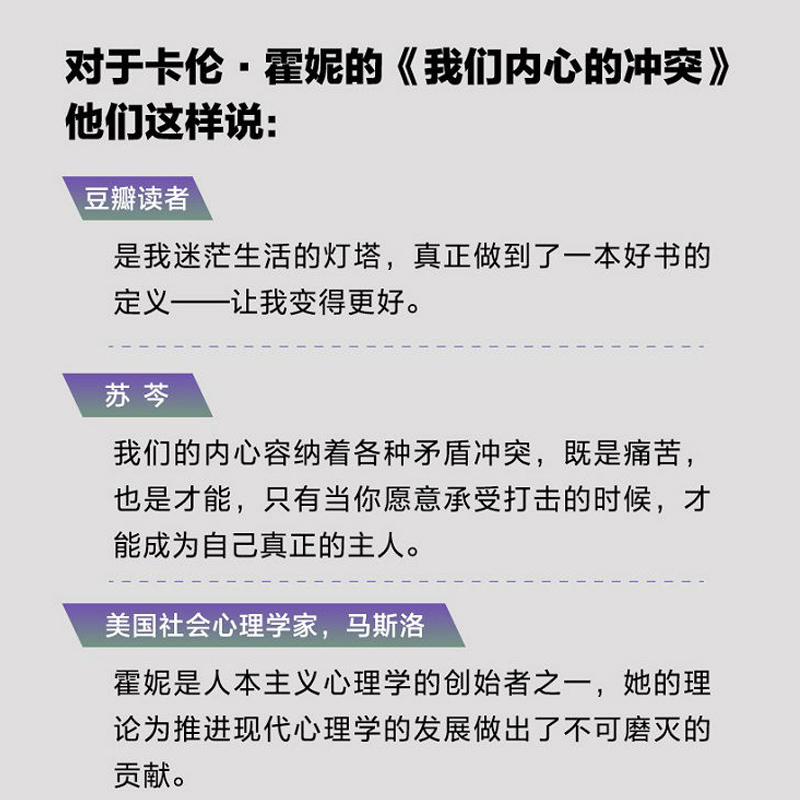 对于卡伦·霍妮的《我们内心的冲突》他们这样说：

豆瓣读者

是我迷茫生活的灯塔，真正做到了一本好书的定义——让我变得更好。

苏 芩

我们的内心容纳着各种矛盾冲突，既是痛苦，也是才能，只有当你愿意承受打击的时候，才能成为自己真正的主人。

美国社会心理学家，马斯洛

霍妮是人本主义心理学的创始者之一，她的理论为推进现代心理学的发展做出了不可磨灭的贡献。